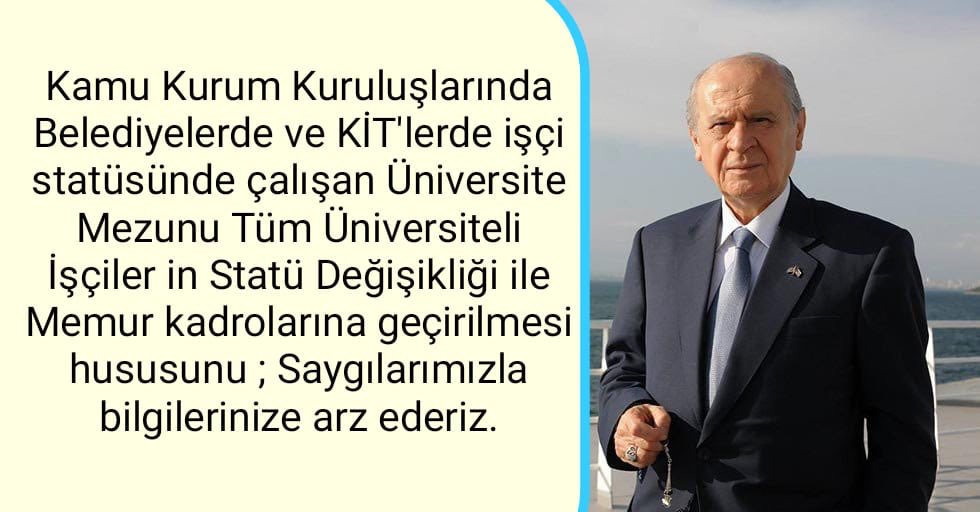 Kamu Kurum Kuruluşlarında Belediyelerde ve KİT'lerde işçi statüsünde çalışan Üniversite Mezunu Tüm Üniversiteli İşçiler in Statü Değişikliği ile Memur kadrolarına geçirilmesi hususunu ; Saygılarımızla bilgilerinize arz ederiz.